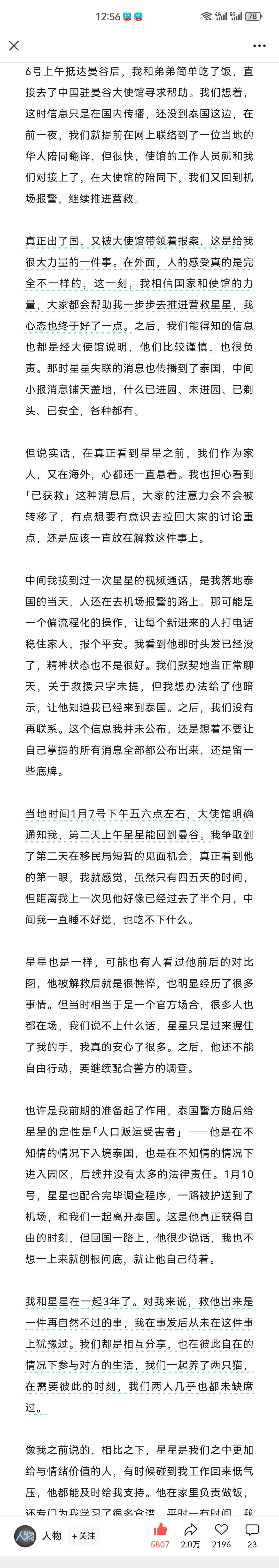 12:56 78

6号上午抵达曼谷后，我和弟弟简单吃了饭，直接去了中国驻曼谷大使馆寻求帮助。我们想着，这时信息只是在国内传播，还没到泰国这边，在前一夜，我们就提前在网上联络到了一位当地的华人陪同翻译，但很快，使馆的工作人员就和我们对接上了，在大使馆的陪同下，我们又回到机场报警，继续推进营救。

真正出了国，又被大使馆带领着报案，这是给我很大力量的一件事。在外面，人的感受真的是完全不一样的，这一刻，我相信国家和使馆的力量，大家都会帮助我一步步去推进营救星星，我心态也终于好了一点。之后，我们能得知的信息也都是经大使馆说明，他们比较谨慎，也很负责。那时星星失联的消息也传播到了泰国，中间小报消息铺天盖地，什么已进园、未进园、已剃头、已安全，各种都有。

但说实话，在真正看到星星之前，我们作为家人，又在海外，心都还一直悬着。我也担心看到「已获救」这种消息后，大家的注意力会不会被转移了，有点想要有意识去拉回大家的讨论重点，还是应该一直放在解救这件事上。

中间我接到过一次星星的视频通话，是我落地泰国的当天，人还在去机场报警的路上。那可能是一个偏流程化的操作，让每个新进来的人打电话稳住家人，报个平安。我看到他那时头发已经没了，精神状态也不是很好。我们默契地当正常聊天，关于救援只字未提，但我想办法给了他暗示，让他知道我已经来到泰国。之后，我们没有再联系。这个信息我并未公布，还是想着不要让自己掌握的所有消息全部都公布出来，还是留一些底牌。

当地时间1月7号下午五六点左右，大使馆明确通知我，第二天上午星星能回到曼谷。我争取到了第二天在移民局短暂的见面机会，真正看到他的第一眼，我就感觉，虽然只有四五天的时间，但距离我上一次见他好像已经过去了半个月，中间我一直睡不好觉，也吃不下什么。

星星也是一样，可能也有人看过他前后的对比图，他被解救后就是很憔悴，也明显经历了很多事情。但当时相当于是一个官方场合，很多人也都在场，我们说不上什么话，星星只是过来握住了我的手，我真的安心了很多。之后，他还不能自由行动，要继续配合警方的调查。

也许是我前期的准备起了作用，泰国警方随后给星星的定性是「人口贩运受害者」——他是在不知情的情况下入境泰国，也是在不知情的情况下进入园区，后续并没有太多的法律责任。1月10号，星星也配合完毕调查程序，一路被护送到了机场，和我们一起离开泰国。这是他真正获得自由的时刻，但回国一路上，他很少说话，我也不想一上来就刨根问底，就让他自己待着。

我和星星在一起3年了。对我来说，救他出来是一件再自然不过的事，我在事发后从未在这件事上犹豫过。我们都是相互分享，也在彼此自在的情况下参与对方的生活，我们一起养了两只猫，在需要彼此的时刻，我们两人几乎也都未缺席过。

像我之前说的，相比之下，星星是我们之中更加给与情绪价值的人，有时候碰到我工作回来低气压，他都能及时给我支持。他在家里负责做饭，还专门为我学习了很多食谱，平时一有时间，我

人物 +关注 5807 2.0万 2196 23